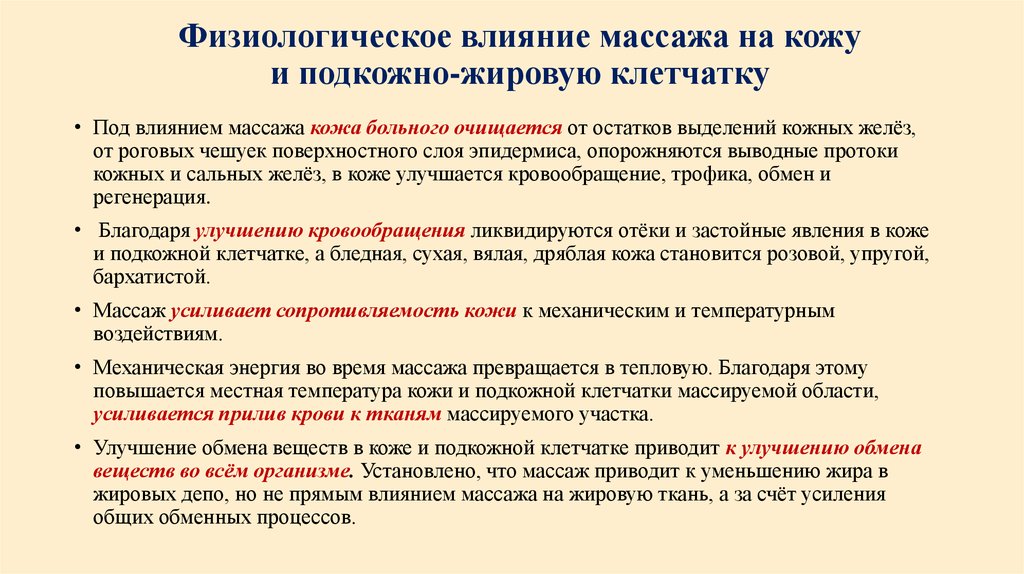 Физиологическое влияние массажа на кожу и подкожно-жировую клетчатку

• Под влиянием массажа кожа больного очищается от остатков выделений кожных желёз, от роговых чешуек поверхностного слоя эпидермиса, опорожняются выводные протоки кожных и сальных желёз, в коже улучшается кровообращение, трофика, обмен и регенерация.

• Благодаря улучшению кровообращения ликвидируются отёки и застойные явления в коже и подкожной клетчатке, а бледная, сухая, вялая, дряблая кожа становится розовой, упругой, бархатистой.

• Массаж усиливает сопротивляемость кожи к механическим и температурным воздействиям.

• Механическая энергия во время массажа превращается в тепловую. Благодаря этому повышается местная температура кожи и подкожной клетчатки массируемой области, усиливается прилив крови к тканям массируемого участка.

• Улучшение обмена веществ в коже и подкожной клетчатке приводит к улучшению обмена веществ во всём организме. Установлено, что массаж приводит к уменьшению жира в жировых депо, но не прямым влиянием массажа на жировую ткань, а за счёт усиления общих обменных процессов.